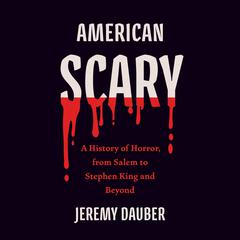 AMERICAN
SCARY

A History of Horror, from Salem to Stephen King and Beyond

JEREMY DAUBER